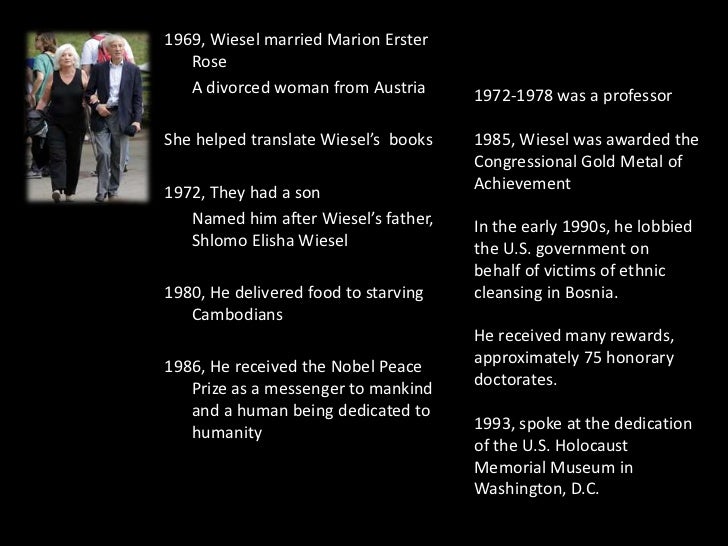 1969, Wiesel married Marion Erster Rose

A divorced woman from Austria

She helped translate Wiesel's books

1972, They had a son

Named him after Wiesel's father, Shlomo Elisha Wiesel

1980, He delivered food to starving Cambodians

1986, He received the Nobel Peace Prize as a messenger to mankind and a human being dedicated to humanity

1972-1978 was a professor

1985, Wiesel was awarded the Congressional Gold Metal of Achievement

In the early 1990s, he lobbied the U.S. government on behalf of victims of ethnic cleansing in Bosnia.

He received many rewards, approximately 75 honorary doctorates.

1993, spoke at the dedication of the U.S. Holocaust Memorial Museum in Washington, D.C.